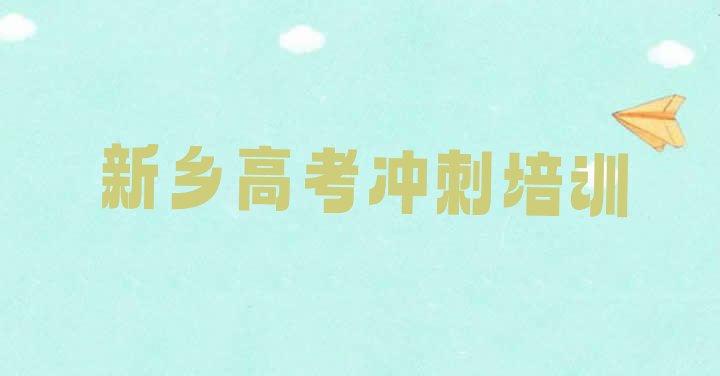 新乡高考冲刺培训